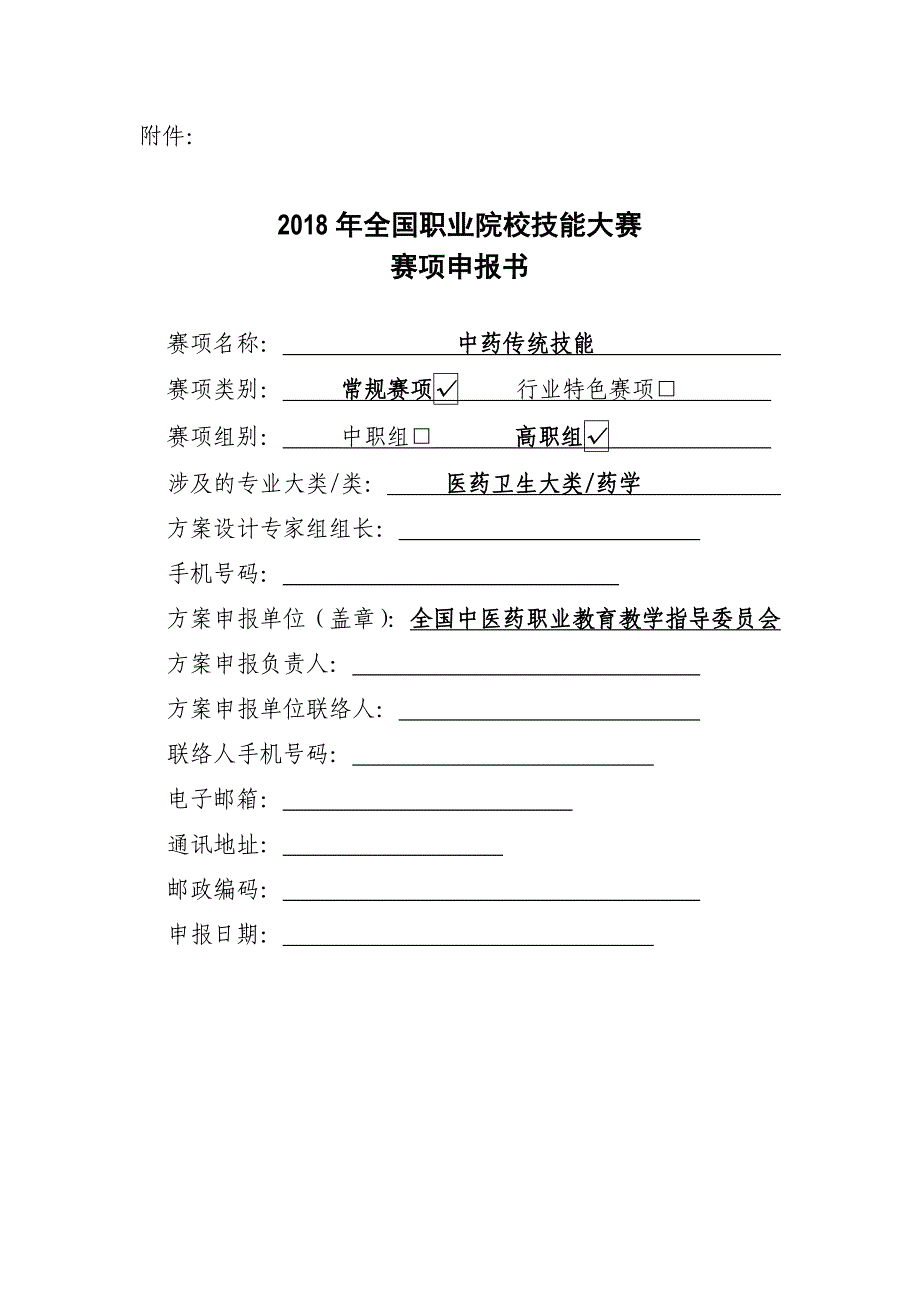 附件:

2018 年全国职业院校技能大赛
赛项申报书

赛项名称: 中药传统技能
赛项类别: 常规赛项☑ 行业特色赛项□
赛项组别: 中职组□ 高职组☑
涉及的专业大类/类: 医药卫生大类/药学
方案设计专家组组长:
手机号码:
方案申报单位(盖章): 全国中医药职业教育教学指导委员会
方案申报负责人:
方案申报单位联络人:
联络人手机号码:
电子邮箱:
通讯地址:
邮政编码:
申报日期: